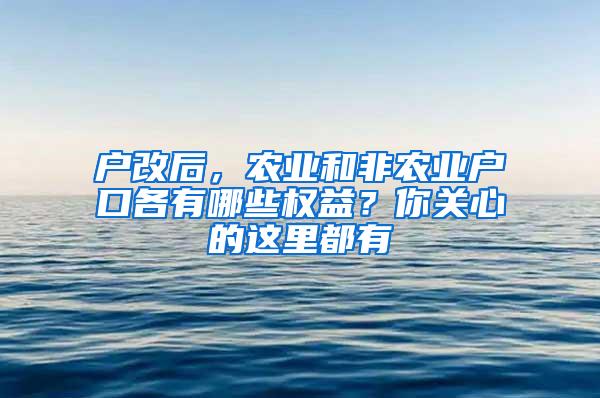 户改后，农业和非农业户口各有哪些权益？你关心的这里都有